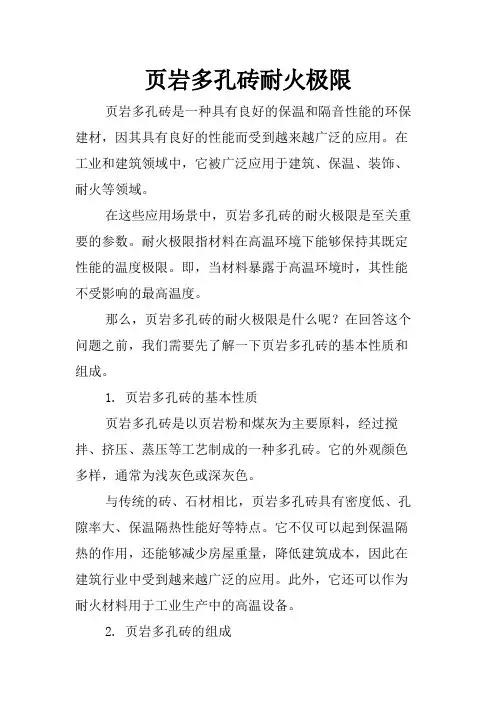 页岩多孔砖耐火极限

页岩多孔砖是一种具有良好的保温和隔音性能的环保建材，因其具有良好的性能而受到越来越广泛的应用。在工业和建筑领域中，它被广泛应用于建筑、保温、装饰、耐火等领域。

在这些应用场景中，页岩多孔砖的耐火极限是至关重要的参数。耐火极限指材料在高温环境下能够保持其既定性能的温度极限。即，当材料暴露于高温环境时，其性能不受影响的最高温度。

那么，页岩多孔砖的耐火极限是什么呢？在回答这个问题之前，我们需要先了解一下页岩多孔砖的基本性质和组成。

1. 页岩多孔砖的基本性质

页岩多孔砖是以页岩粉和煤灰为主要原料，经过搅拌、挤压、蒸压等工艺制成的一种多孔砖。它的外观颜色多样，通常为浅灰色或深灰色。

与传统的砖、石材相比，页岩多孔砖具有密度低、孔隙率大、保温隔热性能好等特点。它不仅可以起到保温隔热的作用，还能够减少房屋重量，降低建筑成本，因此在建筑行业中受到越来越广泛的应用。此外，它还可以作为耐火材料用于工业生产中的高温设备。

2. 页岩多孔砖的组成